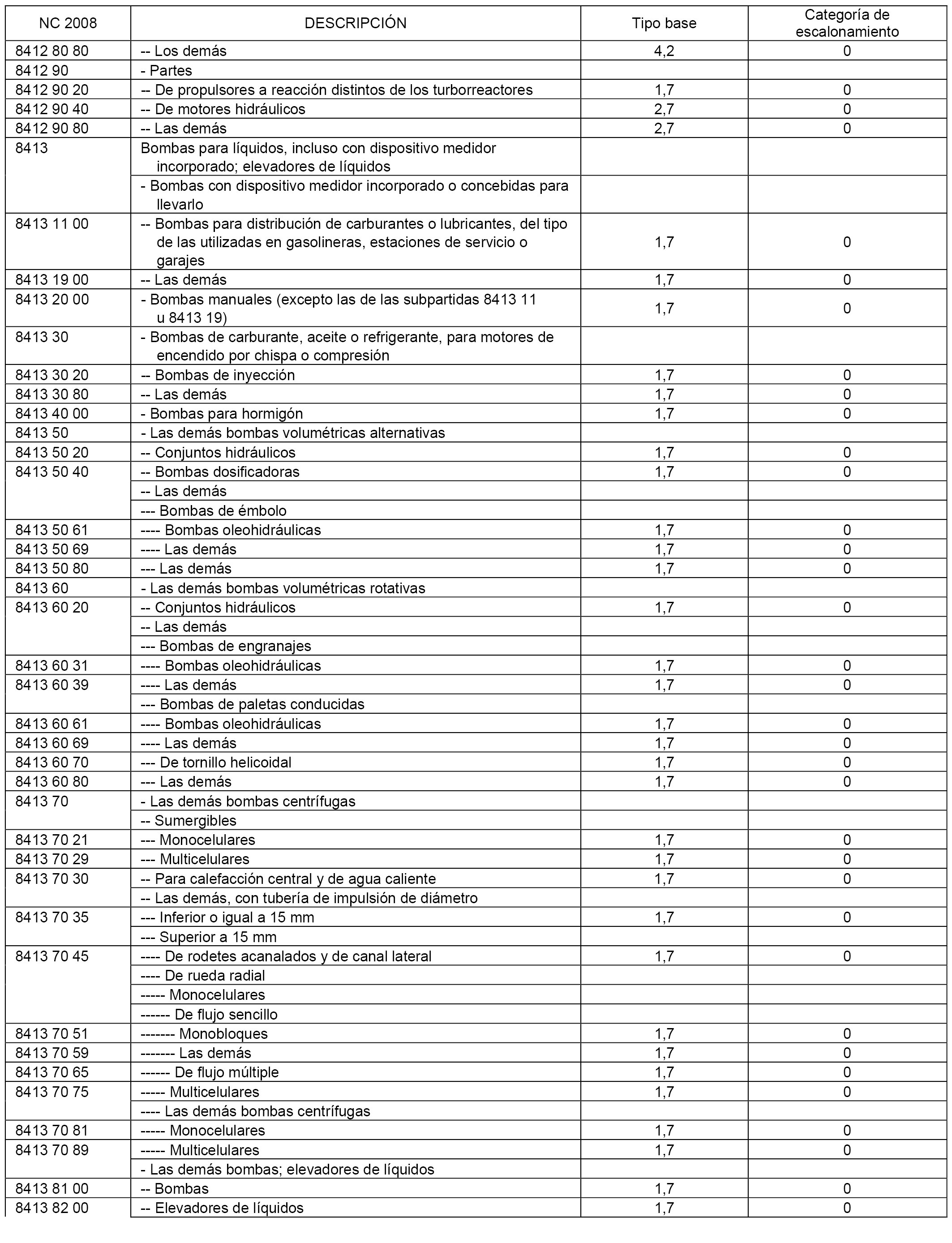 | NC 2008 | DESCRIPCIÓN | Tipo base | Categoría de escalonamiento |
|---|---|---|---|
| 8412 80 80 | -- Los demás | 4,2 | 0 |
| 8412 90 | - Partes | | |
| 8412 90 20 | -- De propulsores a reacción distintos de los turborreactores | 1,7 | 0 |
| 8412 90 40 | -- De motores hidráulicos | 2,7 | 0 |
| 8412 90 80 | -- Las demás | 2,7 | 0 |
| 8413 | Bombas para líquidos, incluso con dispositivo medidor incorporado; elevadores de líquidos | | |
| | - Bombas con dispositivo medidor incorporado o concebidas para llevarlo | | |
| 8413 11 00 | -- Bombas para distribución de carburantes o lubricantes, del tipo de las utilizadas en gasolineras, estaciones de servicio o garajes | 1,7 | 0 |
| 8413 19 00 | -- Las demás | 1,7 | 0 |
| 8413 20 00 | - Bombas manuales (excepto las de las subpartidas 8413 11 u 8413 19) | 1,7 | 0 |
| 8413 30 | - Bombas de carburante, aceite o refrigerante, para motores de encendido por chispa o compresión | | |
| 8413 30 20 | -- Bombas de inyección | 1,7 | 0 |
| 8413 30 80 | -- Las demás | 1,7 | 0 |
| 8413 40 00 | - Bombas para hormigón | 1,7 | 0 |
| 8413 50 | - Las demás bombas volumétricas alternativas | | |
| 8413 50 20 | -- Conjuntos hidráulicos | 1,7 | 0 |
| 8413 50 40 | -- Bombas dosificadoras | 1,7 | 0 |
| | -- Las demás | | |
| | --- Bombas de émbolo | | |
| 8413 50 61 | ---- Bombas oleohidráulicas | 1,7 | 0 |
| 8413 50 69 | ---- Las demás | 1,7 | 0 |
| 8413 50 80 | --- Las demás | 1,7 | 0 |
| 8413 60 | - Las demás bombas volumétricas rotativas | | |
| 8413 60 20 | -- Conjuntos hidráulicos | 1,7 | 0 |
| | -- Las demás | | |
| | --- Bombas de engranajes | | |
| 8413 60 31 | ---- Bombas oleohidráulicas | 1,7 | 0 |
| 8413 60 39 | ---- Las demás | 1,7 | 0 |
| | --- Bombas de paletas conducidas | | |
| 8413 60 61 | ---- Bombas oleohidráulicas | 1,7 | 0 |
| 8413 60 69 | ---- Las demás | 1,7 | 0 |
| 8413 60 70 | --- De tornillo helicoidal | 1,7 | 0 |
| 8413 60 80 | --- Las demás | 1,7 | 0 |
| 8413 70 | - Las demás bombas centrífugas | | |
| | -- Sumergibles | | |
| 8413 70 21 | --- Monocelulares | 1,7 | 0 |
| 8413 70 29 | --- Multicelulares | 1,7 | 0 |
| 8413 70 30 | -- Para calefacción central y de agua caliente | 1,7 | 0 |
| | -- Las demás, con tubería de impulsión de diámetro | | |
| 8413 70 35 | --- Inferior o igual a 15 mm | 1,7 | 0 |
| | --- Superior a 15 mm | | |
| 8413 70 45 | ---- De rodetes acanalados y de canal lateral | 1,7 | 0 |
| | ---- De rueda radial | | |
| | ----- Monocelulares | | |
| | ------ De flujo sencillo | | |
| 8413 70 51 | ------- Monobloques | 1,7 | 0 |
| 8413 70 59 | ------- Las demás | 1,7 | 0 |
| 8413 70 65 | ------ De flujo múltiple | 1,7 | 0 |
| 8413 70 75 | ----- Multicelulares | 1,7 | 0 |
| | ---- Las demás bombas centrífugas | | |
| 8413 70 81 | ----- Monocelulares | 1,7 | 0 |
| 8413 70 89 | ----- Multicelulares | 1,7 | 0 |
| | - Las demás bombas; elevadores de líquidos | | |
| 8413 81 00 | -- Bombas | 1,7 | 0 |
| 8413 82 00 | -- Elevadores de líquidos | 1,7 | 0 |